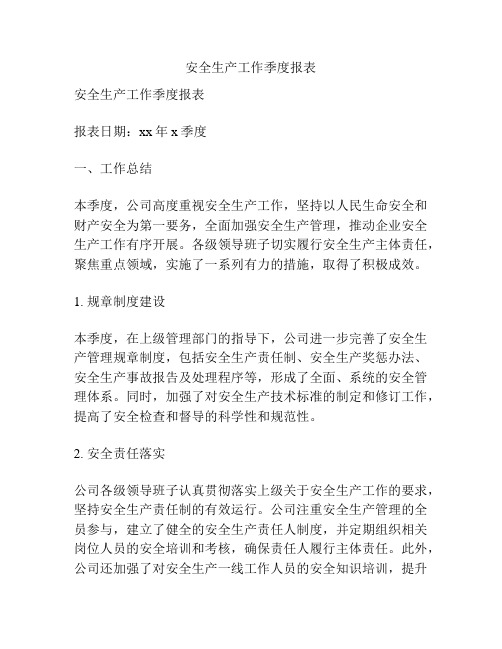 安全生产工作季度报表

安全生产工作季度报表

报表日期：xx 年 x 季度

一、工作总结

本季度，公司高度重视安全生产工作，坚持以人民生命安全和财产安全为第一要务，全面加强安全生产管理，推动企业安全生产工作有序开展。各级领导班子切实履行安全生产主体责任，聚焦重点领域，实施了一系列有力的措施，取得了积极成效。

1. 规章制度建设

本季度，在上级管理部门的指导下，公司进一步完善了安全生产管理规章制度，包括安全生产责任制、安全生产奖惩办法、安全生产事故报告及处理程序等，形成了全面、系统的安全管理体系。同时，加强了对安全生产技术标准的制定和修订工作，提高了安全检查和督导的科学性和规范性。

2. 安全责任落实

公司各级领导班子认真贯彻落实上级关于安全生产工作的要求，坚持安全生产责任制的有效运行。公司注重安全生产管理的全员参与，建立了健全的安全生产责任人制度，并定期组织相关岗位人员的安全培训和考核，确保责任人履行主体责任。此外，公司还加强了对安全生产一线工作人员的安全知识培训，提升